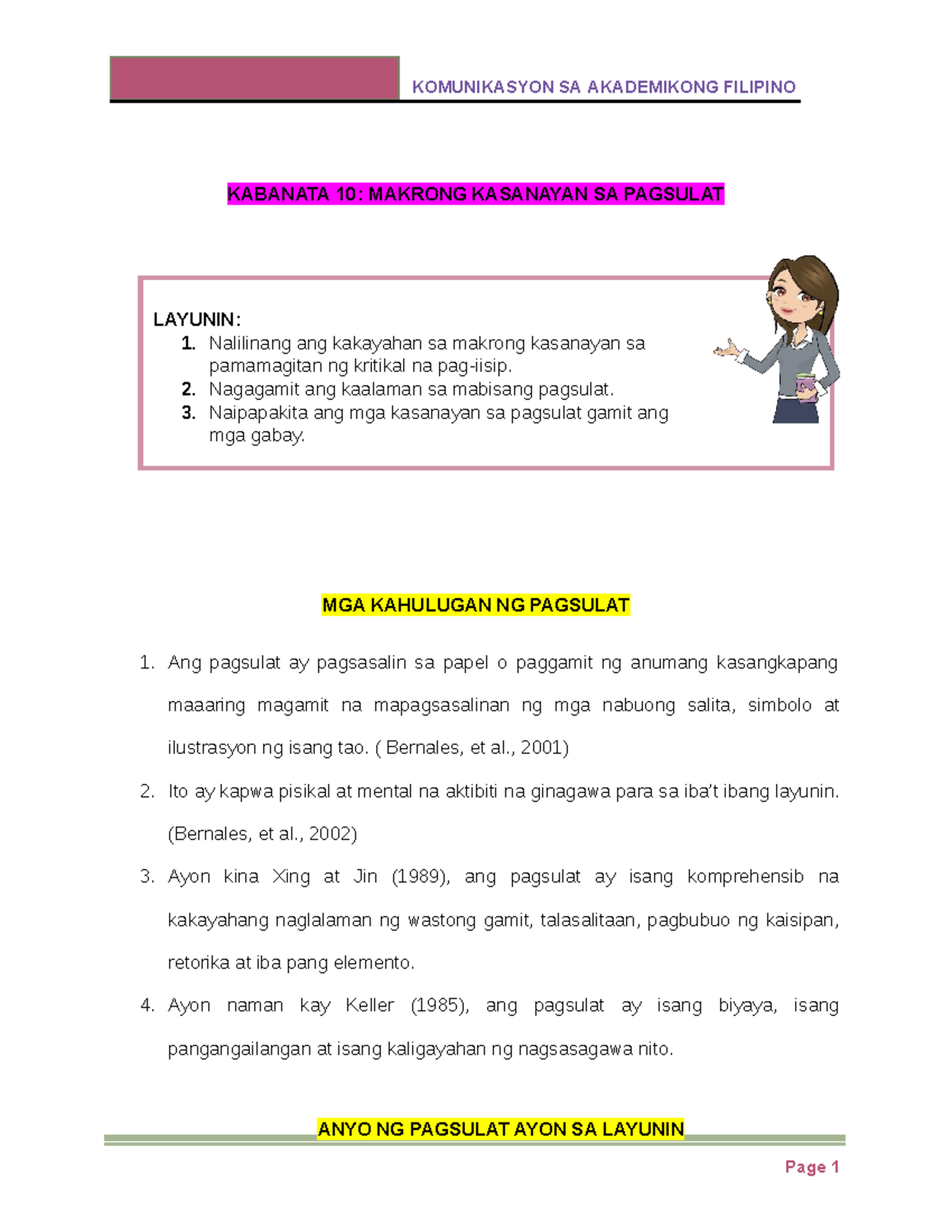 KOMUNIKASYON SA AKADEMIKONG FILIPINO

KABANATA 10: MAKRONG KASANAYAN SA PAGSULAT

LAYUNIN:
1. Nalilinang ang kakayahan sa makrong kasanayan sa pamamagitan ng kritikal na pag-iisip.
2. Nagagamit ang kaalaman sa mabisang pagsulat.
3. Naipapakita ang mga kasanayan sa pagsulat gamit ang mga gabay.

MGA KAHULUGAN NG PAGSULAT

1. Ang pagsulat ay pagsasalin sa papel o paggamit ng anumang kasangkapang maaaring magamit na mapagsasalinan ng mga nabuong salita, simbolo at ilustrasyon ng isang tao. ( Bernales, et al., 2001)
2. Ito ay kapwa pisikal at mental na aktibiti na ginagawa para sa iba't ibang layunin. (Bernales, et al., 2002)
3. Ayon kina Xing at Jin (1989), ang pagsulat ay isang komprehensib na kakayahang naglalaman ng wastong gamit, talasalitaan, pagbubuo ng kaisipan, retorika at iba pang elemento.
4. Ayon naman kay Keller (1985), ang pagsulat ay isang biyaya, isang pangangailangan at isang kaligayahan ng nagsasagawa nito.

ANYO NG PAGSULAT AYON SA LAYUNIN

Page 1